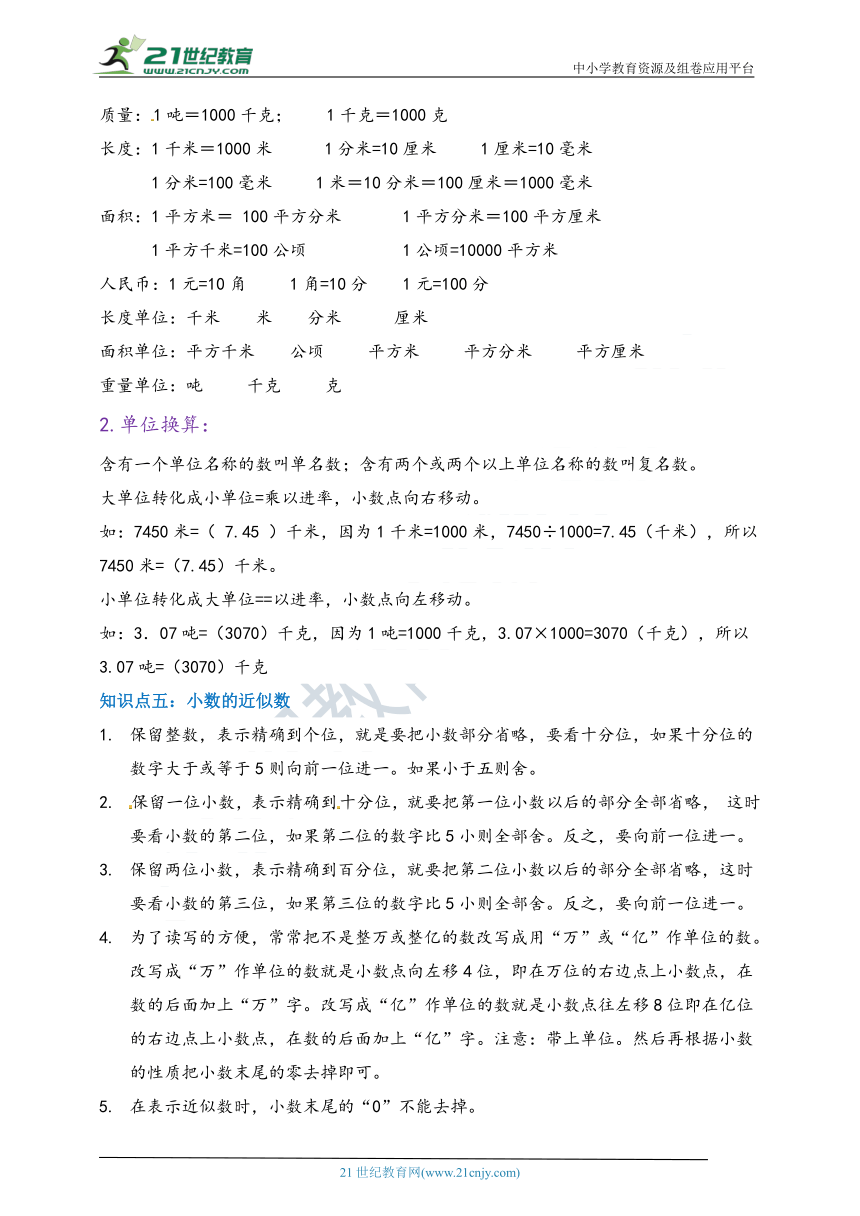 21世纪教育
www.21cnjy.com

中小学教育资源及组卷应用平台

质量：1 吨＝1000 千克；　　1 千克＝1000 克

长度：1 千米＝1000 米　　1 分米=10 厘米　　1 厘米=10 毫米

1 分米=100 毫米　　1 米＝10 分米＝100 厘米＝1000 毫米

面积：1 平方米＝ 100 平方分米　　1 平方分米＝100 平方厘米

1 平方千米=100 公顷　　1 公顷=10000 平方米

人民币：1 元=10 角　　1 角=10 分　　1 元=100 分

长度单位：千米　　米　　分米　　厘米

面积单位：平方千米　　公顷　　平方米　　平方分米　　平方厘米

重量单位：吨　　千克　　克

2. 单位换算：

含有一个单位名称的数叫单名数；含有两个或两个以上单位名称的数叫复名数。

大单位转化成小单位=乘以进率，小数点向右移动。

如：7450 米=（ 7.45 ）千米，因为 1 千米=1000 米，7450÷1000=7.45（千米），所以 7450 米=（7.45）千米。

小单位转化成大单位==以进率，小数点向左移动。

如：3．07 吨=（3070）千克，因为 1 吨=1000 千克，3．07×1000=3070（千克），所以 3.07 吨=（3070）千克

知识点五：小数的近似数

1. 保留整数，表示精确到个位，就是要把小数部分省略，要看十分位，如果十分位的数字大于或等于 5 则向前一位进一。如果小于五则舍。

2. 保留一位小数，表示精确到十分位，就要把第一位小数以后的部分全部省略，　这时要看小数的第二位，如果第二位的数字比 5 小则全部舍。反之，要向前一位进一。

3. 保留两位小数，表示精确到百分位，就要把第二位小数以后的部分全部省略，这时要看小数的第三位，如果第三位的数字比 5 小则全部舍。反之，要向前一位进一。

4. 为了读写的方便，常常把不是整万或整亿的数改写成用“万”或“亿”作单位的数。改写成“万”作单位的数就是小数点向左移 4 位，即在万位的右边点上小数点，在数的后面加上“万”字。改写成“亿”作单位的数就是小数点往左移 8 位即在亿位的右边点上小数点，在数的后面加上“亿”字。注意：带上单位。然后再根据小数的性质把小数末尾的零去掉即可。

5. 在表示近似数时，小数末尾的“0”不能去掉。

21 世纪教育网(www.21cnjy.com)